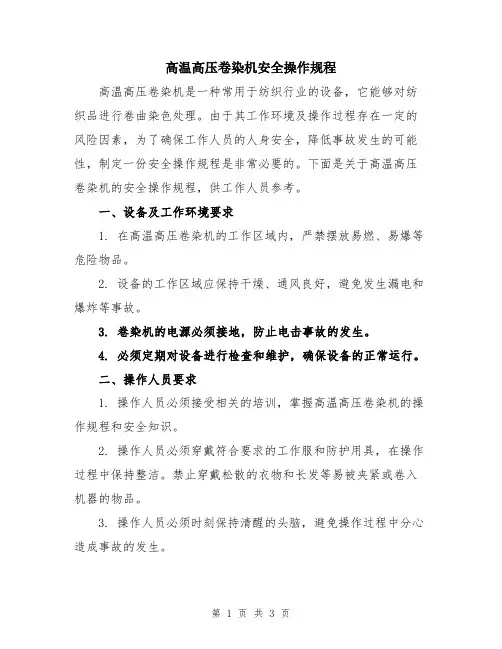 高温高压卷染机安全操作规程

高温高压卷染机是一种常用于纺织行业的设备，它能够对纺织品进行卷曲染色处理。由于其工作环境及操作过程存在一定的风险因素，为了确保工作人员的人身安全，降低事故发生的可能性，制定一份安全操作规程是非常必要的。下面是关于高温高压卷染机的安全操作规程，供工作人员参考。

一、设备及工作环境要求

1. 在高温高压卷染机的工作区域内，严禁摆放易燃、易爆等危险物品。

2. 设备的工作区域应保持干燥、通风良好，避免发生漏电和爆炸等事故。

3. 卷染机的电源必须接地，防止电击事故的发生。

4. 必须定期对设备进行检查和维护，确保设备的正常运行。

二、操作人员要求

1. 操作人员必须接受相关的培训，掌握高温高压卷染机的操作规程和安全知识。

2. 操作人员必须穿戴符合要求的工作服和防护用具，在操作过程中保持整洁。禁止穿戴松散的衣物和长发等易被夹紧或卷入机器的物品。

3. 操作人员必须时刻保持清醒的头脑，避免操作过程中分心造成事故的发生。

第 1 页 共 3 页